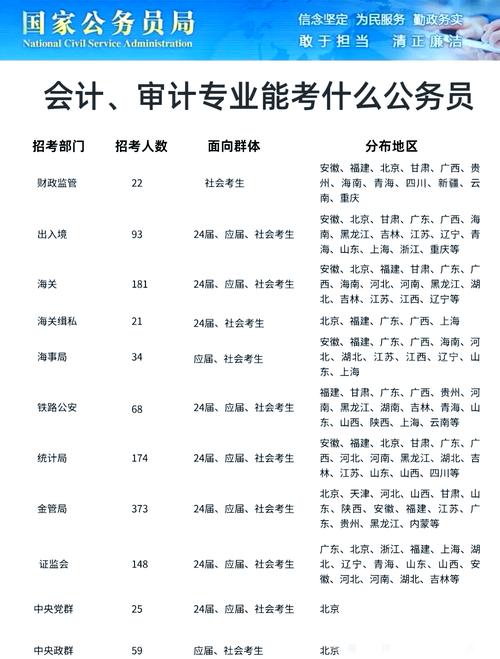 国家公务员局
National Civil Service Administration
信念坚定 为民服务 勤政务实
敢于担当 清正廉洁

会计、审计专业能考什么公务员

| 招考部门 | 招考人数 | 面向群体 | 分布地区 |
|---|---|---|---|
| 财政监管 | 22 | 社会考生 | 安徽、福建、北京、甘肃、广西、贵州、海南、青海、四川、新疆、云南、重庆 |
| 出入境 | 93 | 24届、应届、社会考生 | 安徽、北京、甘肃、广东、广西、海南、黑龙江、吉林、江苏、辽宁、青海、山东、上海、浙江、重庆等 |
| 海关 | 181 | 24届、应届、社会考生 | 安徽、北京、福建、甘肃、广东、广西、海南、河北、河南、黑龙江、湖北、吉林、江苏、江西、辽宁等 |
| 海关缉私 | 21 | 24届、社会考生 | 北京、福建、广东、广西、上海 |
| 海事局 | 34 | 应届、社会考生 | 安徽、福建、广东、广西、海南、河北、湖北、江苏、江西、辽宁、山东、上海 |
| 铁路公安 | 68 | 24届、应届、社会考生 | 福建、甘肃、广东、广西、贵州、河南、黑龙江、湖南、吉林、青海、山东、山西、陕西、上海、云南等 |
| 统计局 | 174 | 24届、应届、社会考生 | 安徽、福建、北京、甘肃、广东、广西、河北、河南、黑龙江、湖北、吉林、江苏、山东、山西、四川等 |
| 金管局 | 373 | 24届、应届、社会考生 | 北京、天津、河北、山西、甘肃、山东、陕西、安徽、福建、江苏、广东、贵州、黑龙江、内蒙等 |
| 证监会 | 148 | 24届、应届、社会考生 | 广东、北京、浙江、福建、上海、湖北、辽宁、青海、山东、山西、安徽、河北、河南、湖北、吉林等 |
| 中央党群 | 25 | 24届、应届、社会考生 | 北京 |
| 中央政群 | 59 | 应届、社会考生 | 北京 |